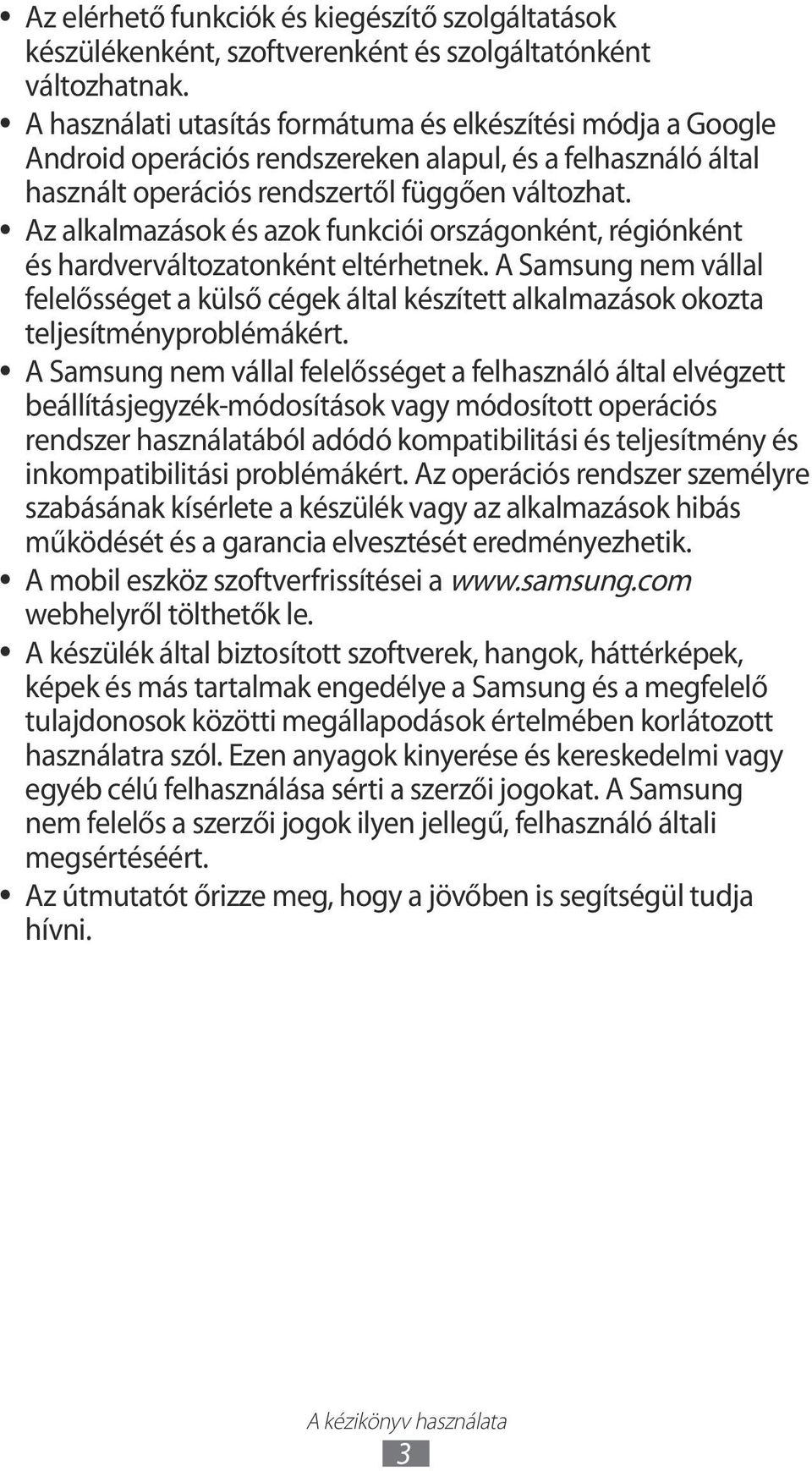 • Az elérhető funkciók és kiegészítő szolgáltatások készülékenként, szoftverenként és szolgáltatónként változhatnak.
• A használati utasítás formátuma és elkészítési módja a Google Android operációs rendszereken alapul, és a felhasználó által használt operációs rendszertől függően változhat.
• Az alkalmazások és azok funkciói országonként, régiónként és hardverváltozatonként eltérhetnek. A Samsung nem vállal felelősséget a külső cégek által készített alkalmazások okozta teljesítményproblémákért.
• A Samsung nem vállal felelősséget a felhasználó által elvégzett beállításjegyzék-módosítások vagy módosított operációs rendszer használatából adódó kompatibilitási és teljesítmény és inkompatibilitási problémákért. Az operációs rendszer személyre szabásának kísérlete a készülék vagy az alkalmazások hibás működését és a garancia elvesztését eredményezhetik.
• A mobil eszköz szoftverfrissítései a www.samsung.com webhelyről tölthetők le.
• A készülék által biztosított szoftverek, hangok, háttérképek, képek és más tartalmak engedélye a Samsung és a megfelelő tulajdonosok közötti megállapodások értelmében korlátozott használatra szól. Ezen anyagok kinyerése és kereskedelmi vagy egyéb célú felhasználása sérti a szerzői jogokat. A Samsung nem felelős a szerzői jogok ilyen jellegű, felhasználó általi megsértéséért.
• Az útmutatót őrizze meg, hogy a jövőben is segítségül tudja hívni.

A kézikönyv használata
3